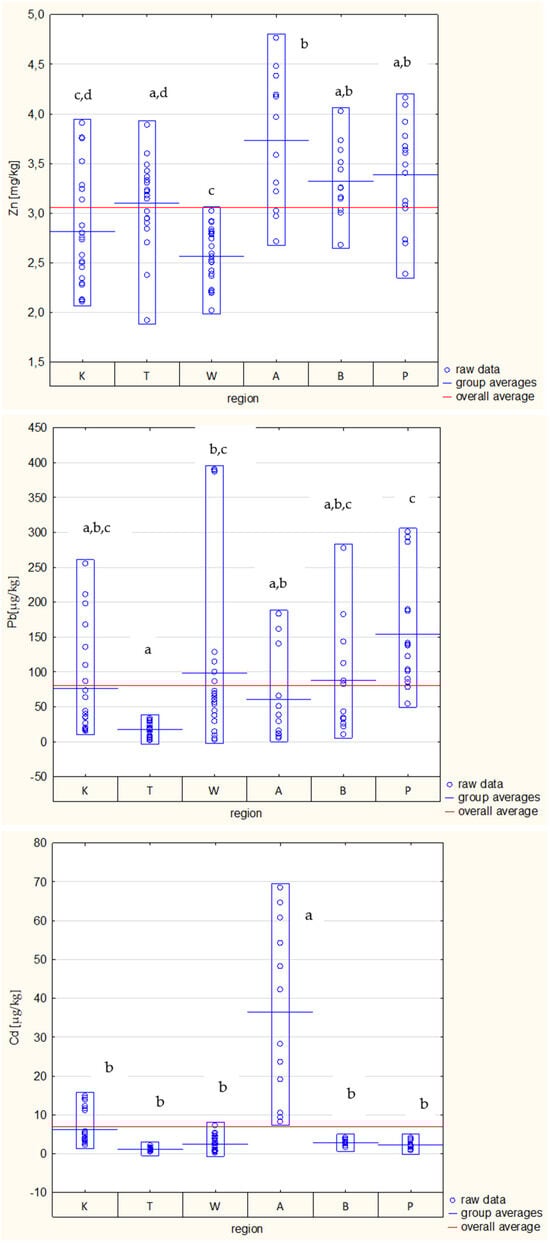 Zn [mg/kg]

5,0
4,5
4,0
3,5
3,0
2,5
2,0
1,5

c,d
a,d
c
b
a,b
a,b

K T W A B P

region

raw data
group averages
overall average

Pb[μg/kg]

450
400
350
300
250
200
150
100
50
0
-50

a,b,c
a
b,c
a,b
a,b,c
c

K T W A B P

region

raw data
group averages
overall average

Cd [μg/kg]

80
70
60
50
40
30
20
10
0
-10

b
b
b
a
b
b

K T W A B P

region

raw data
group averages
overall average